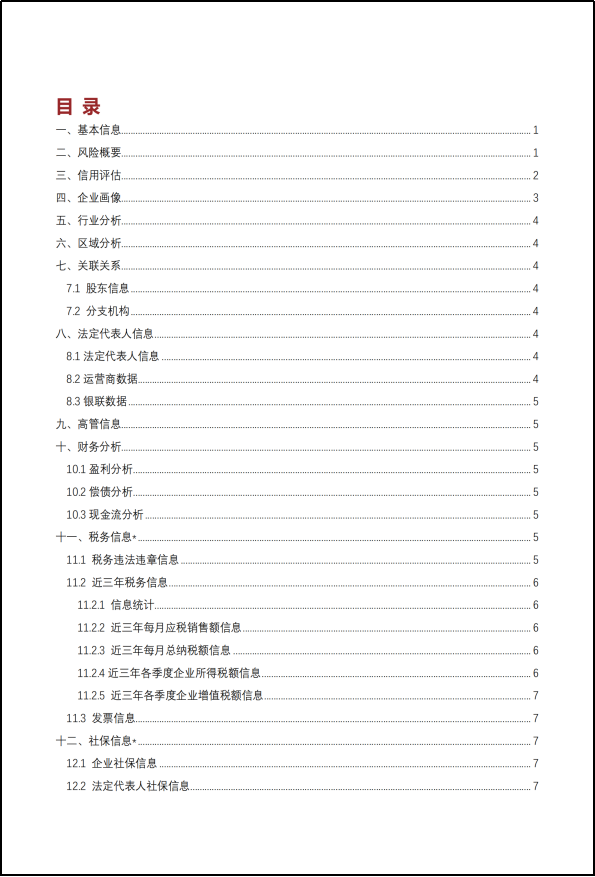 目 录

一、基本信息 1
二、风险概要 1
三、信用评估 2
四、企业画像 3
五、行业分析 4
六、区域分析 4
七、关联关系 4
7.1 股东信息 4
7.2 分支机构 4
八、法定代表人信息 4
8.1 法定代表人信息 4
8.2 运营商数据 4
8.3 银联数据 5
九、高管信息 5
十、财务分析 5
10.1 盈利分析 5
10.2 偿债分析 5
10.3 现金流分析 5
十一、税务信息* 5
11.1 税务违法违章信息 5
11.2 近三年税务信息 6
11.2.1 信息统计 6
11.2.2 近三年每月应税销售额信息 6
11.2.3 近三年每月总纳税额信息 6
11.2.4 近三年各季度企业所得税额信息 6
11.2.5 近三年各季度企业增值税额信息 7
11.3 发票信息 7
十二、社保信息* 7
12.1 企业社保信息 7
12.2 法定代表人社保信息 7